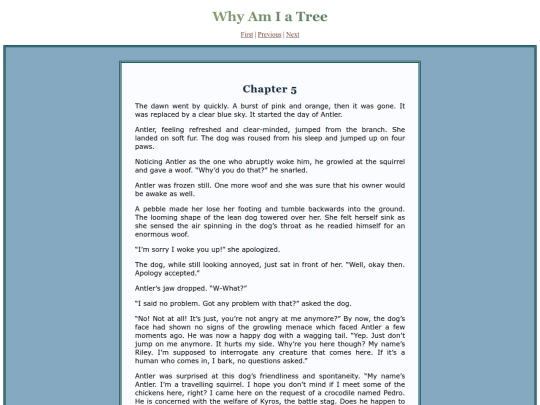 Why Am I a Tree

First | Previous | Next

Chapter 5

The dawn went by quickly. A burst of pink and orange, then it was gone. It was replaced by a clear blue sky. It started the day of Antler.

Antler, feeling refreshed and clear-minded, jumped from the branch. She landed on soft fur. The dog was roused from his sleep and jumped up on four paws.

Noticing Antler as the one who abruptly woke him, he growled at the squirrel and gave a woof. "Why'd you do that?" he snarled.

Antler was frozen still. One more woof and she was sure that his owner would be awake as well.

A pebble made her lose her footing and tumble backwards into the ground. The looming shape of the lean dog towered over her. She felt herself sink as she sensed the air spinning in the dog's throat as he readied himself for an enormous woof.

"I'm sorry I woke you up!" she apologized.

The dog, while still looking annoyed, just sat in front of her. "Well, okay then. Apology accepted."

Antler's jaw dropped. "W-What?"

"I said no problem. Got any problem with that?" asked the dog.

"No! Not at all! It's just, you're not angry at me anymore?" By now, the dog's face had shown no signs of the growling menace which faced Antler a few moments ago. He was now a happy dog with a wagging tail. "Yep. Just don't jump on me anymore. It hurts my side. Why're you here though? My name's Riley. I'm supposed to interrogate any creature that comes here. If it's a human who comes in, I bark, no questions asked."

Antler was surprised at this dog's friendliness and spontaneity. "My name's Antler. I'm a travelling squirrel. I hope you don't mind if I meet some of the chickens here, right? I came here on the request of a crocodile named Pedro. He is concerned with the welfare of Kyros, the battle stag. Does he happen to